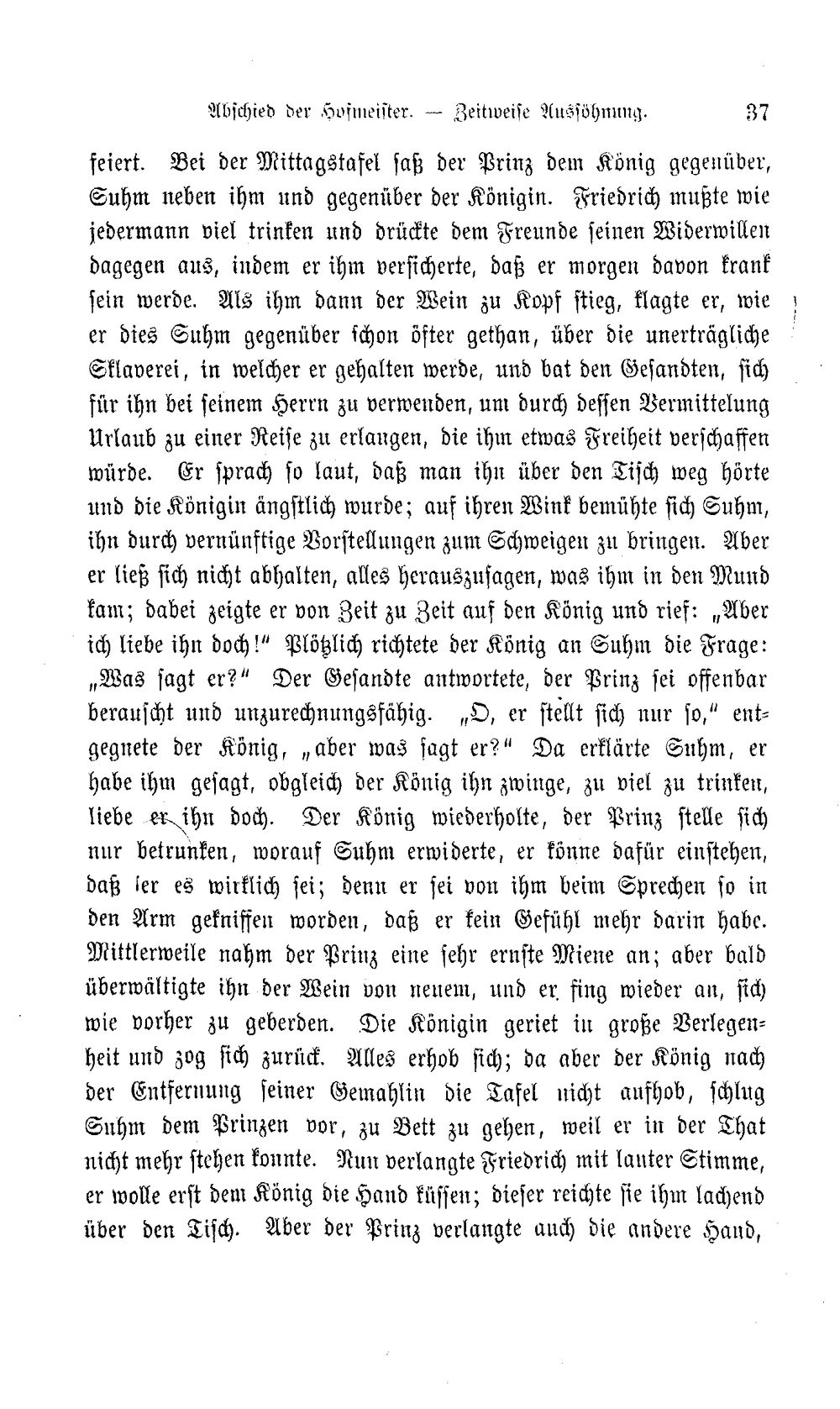 Abschied der Hofmeister. — Zeitweise Aussöhnung. 37

feiert. Bei der Mittagstafel saß der Prinz dem König gegenüber, Suhm neben ihm und gegenüber der Königin. Friedrich mußte wie jedermann viel trinken und drückte dem Freunde seinen Widerwillen dagegen aus, indem er ihm versicherte, daß er morgen davon krank sein werde. Als ihm dann der Wein zu Kopf stieg, klagte er, wie er dies Suhm gegenüber schon öfter gethan, über die unerträgliche Sklaverei, in welcher er gehalten werde, und bat den Gesandten, sich für ihn bei seinem Herrn zu verwenden, um durch dessen Vermittelung Urlaub zu einer Reise zu erlangen, die ihm etwas Freiheit verschaffen würde. Er sprach so laut, daß man ihn über den Tisch weg hörte und die Königin ängstlich wurde; auf ihren Wink bemühte sich Suhm, ihn durch vernünftige Vorstellungen zum Schweigen zu bringen. Aber er ließ sich nicht abhalten, alles herauszusagen, was ihm in den Mund kam; dabei zeigte er von Zeit zu Zeit auf den König und rief: „Aber ich liebe ihn doch!" Plötzlich richtete der König an Suhm die Frage: „Was sagt er?" Der Gesandte antwortete, der Prinz sei offenbar berauscht und unzurechnungsfähig. „O, er stellt sich nur so," entgegnete der König, „aber was sagt er?" Da erklärte Suhm, er habe ihm gesagt, obgleich der König ihn zwinge, zu viel zu trinken, liebe er ihn doch. Der König wiederholte, der Prinz stelle sich nur betrunken, worauf Suhm erwiderte, er könne dafür einstehen, daß er es wirklich sei; denn er sei von ihm beim Sprechen so in den Arm gekniffen worden, daß er kein Gefühl mehr darin habe. Mittlerweile nahm der Prinz eine sehr ernste Miene an; aber bald überwältigte ihn der Wein von neuem, und er fing wieder an, sich wie vorher zu geberden. Die Königin geriet in große Verlegenheit und zog sich zurück. Alles erhob sich; da aber der König nach der Entfernung seiner Gemahlin die Tafel nicht aufhob, schlug Suhm dem Prinzen vor, zu Bett zu gehen, weil er in der That nicht mehr stehen konnte. Nun verlangte Friedrich mit lauter Stimme, er wolle erst dem König die Hand küssen; dieser reichte sie ihm lachend über den Tisch. Aber der Prinz verlangte auch die andere Hand,